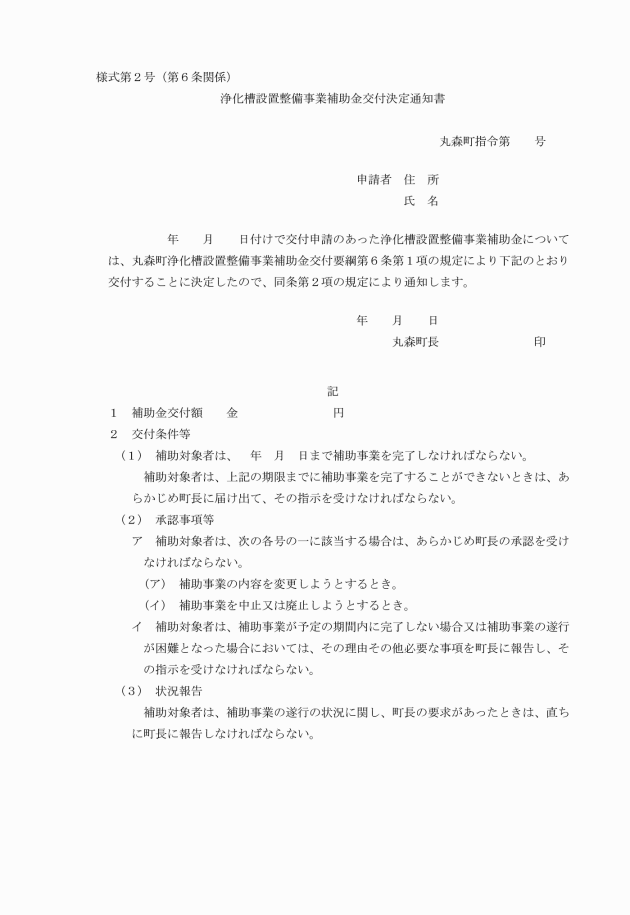 様式第２号（第６条関係）

浄化槽設置整備事業補助金交付決定通知書

丸森町指令第　　号

申請者　住　所

氏　名

年　　月　　日付けで交付申請のあった浄化槽設置整備事業補助金については、丸森町浄化槽設置整備事業補助金交付要綱第６条第１項の規定により下記のとおり交付することに決定したので、同条第２項の規定により通知します。

年　　月　　日

丸森町長　　　　　　　　印

記

１　補助金交付額　　金　　　　　　　　円

２　交付条件等

（１）　補助対象者は、　年　月　日まで補助事業を完了しなければならない。

補助対象者は、上記の期限までに補助事業を完了することができないときは、あらかじめ町長に届け出て、その指示を受けなければならない。

（２）　承認事項等

ア　補助対象者は、次の各号の一に該当する場合は、あらかじめ町長の承認を受けなければならない。

（ア）　補助事業の内容を変更しようとするとき。

（イ）　補助事業を中止又は廃止しようとするとき。

イ　補助対象者は、補助事業が予定の期間内に完了しない場合又は補助事業の遂行が困難となった場合においては、その理由その他必要な事項を町長に報告し、その指示を受けなければならない。

（３）　状況報告

補助対象者は、補助事業の遂行の状況に関し、町長の要求があったときは、直ちに町長に報告しなければならない。